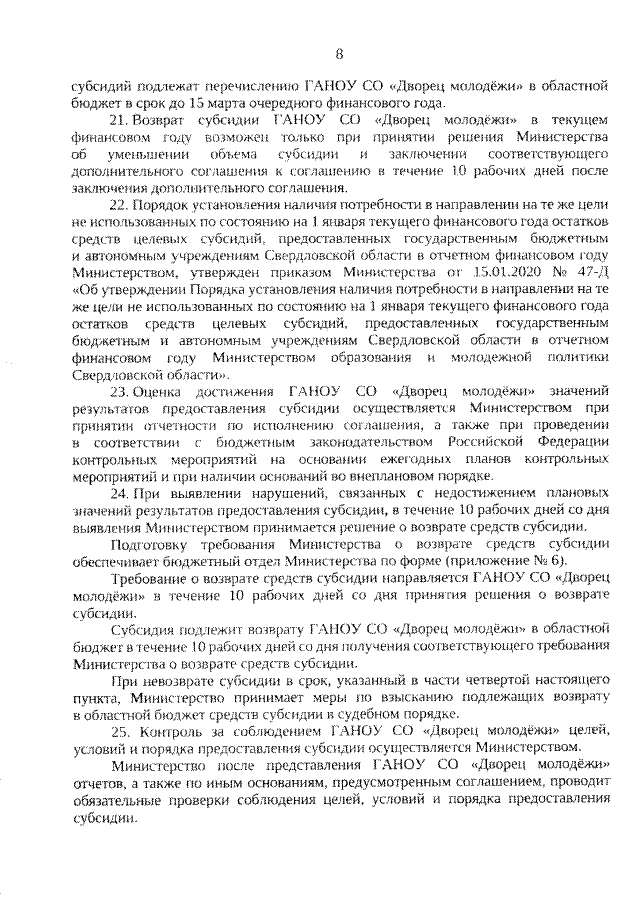 8

субсидий подлежат перечислению ГАНОУ СО «Дворец молодёжи» в областной бюджет в срок до 15 марта очередного финансового года.

21. Возврат субсидии ГАНОУ СО «Дворец молодёжи» в текущем финансовом году возможен только при принятии решения Министерства об уменьшении объема субсидии и заключении соответствующего дополнительного соглашения к соглашению в течение 10 рабочих дней после заключения дополнительного соглашения.

22. Порядок установления наличия потребности в направлении на те же цели не использованных по состоянию на 1 января текущего финансового года остатков средств целевых субсидий, предоставленных государственным бюджетным и автономным учреждениям Свердловской области в отчетном финансовом году Министерством, утвержден приказом Министерства от 15.01.2020 № 47-Д «Об утверждении Порядка установления наличия потребности в направлении на те же цели не использованных по состоянию на 1 января текущего финансового года остатков средств целевых субсидий, предоставленных государственным бюджетным и автономным учреждениям Свердловской области в отчетном финансовом году Министерством образования и молодежной политики Свердловской области».

23. Оценка достижения ГАНОУ СО «Дворец молодёжи» значений результатов предоставления субсидии осуществляется Министерством при принятии отчетности по исполнению соглашения, а также при проведении в соответствии с бюджетным законодательством Российской Федерации контрольных мероприятий на основании ежегодных планов контрольных мероприятий и при наличии оснований во внеплановом порядке.

24. При выявлении нарушений, связанных с недостижением плановых значений результатов предоставления субсидии, в течение 10 рабочих дней со дня выявления Министерством принимается решение о возврате средств субсидии.

Подготовку требования Министерства о возврате средств субсидии обеспечивает бюджетный отдел Министерства по форме (приложение № 6).

Требование о возврате средств субсидии направляется ГАНОУ СО «Дворец молодёжи» в течение 10 рабочих дней со дня принятия решения о возврате субсидии.

Субсидия подлежит возврату ГАНОУ СО «Дворец молодёжи» в областной бюджет в течение 10 рабочих дней со дня получения соответствующего требования Министерства о возврате средств субсидии.

При невозврате субсидии в срок, указанный в части четвертой настоящего пункта, Министерство принимает меры по взысканию подлежащих возврату в областной бюджет средств субсидии в судебном порядке.

25. Контроль за соблюдением ГАНОУ СО «Дворец молодёжи» целей, условий и порядка предоставления субсидии осуществляется Министерством.

Министерство после представления ГАНОУ СО «Дворец молодёжи» отчетов, а также по иным основаниям, предусмотренным соглашением, проводит обязательные проверки соблюдения целей, условий и порядка предоставления субсидии.